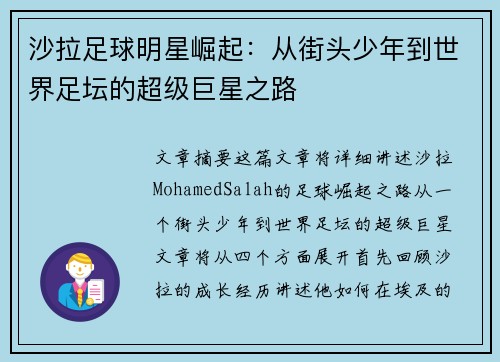 沙拉足球明星崛起：从街头少年到世界足坛的超级巨星之路

文章摘要这篇文章将详细讲述沙拉MohamedSalah的足球崛起之路从一个街头少年到世界足坛的超级巨星文章将从四个方面展开首先回顾沙拉的成长经历讲述他如何在埃及的